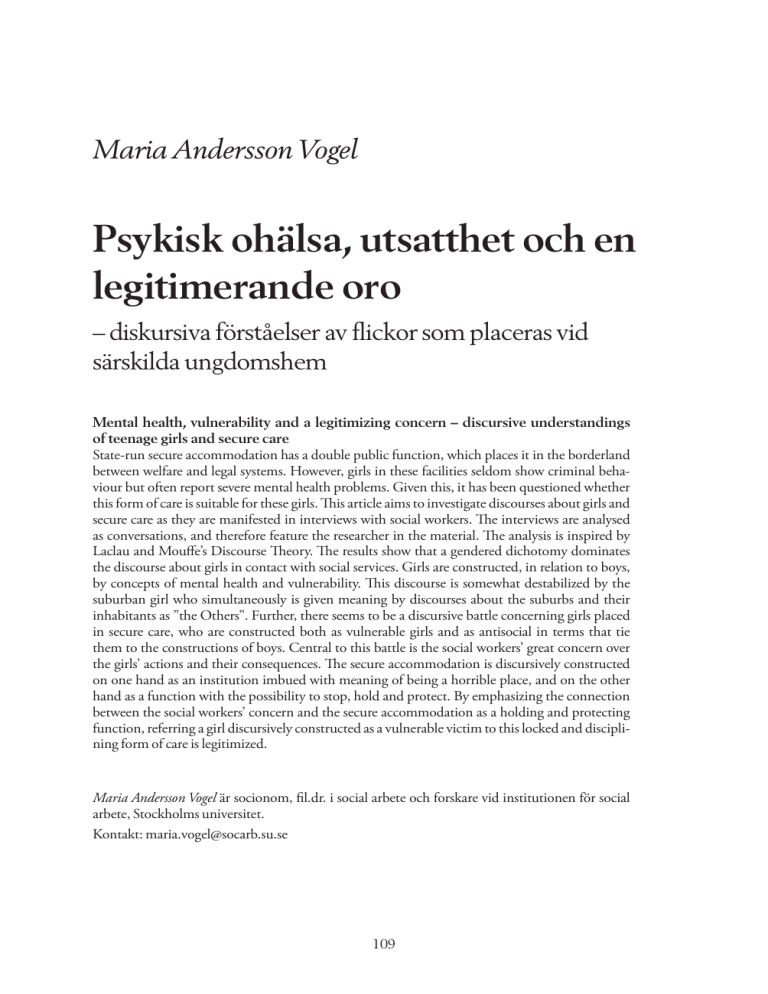 Maria Andersson Vogel

Psykisk ohälsa, utsatthet och en legitimerande oro

– diskursiva förståelser av flickor som placeras vid särskilda ungdomshem

Mental health, vulnerability and a legitimizing concern – discursive understandings of teenage girls and secure care
State-run secure accommodation has a double public function, which places it in the borderland between welfare and legal systems. However, girls in these facilities seldom show criminal behaviour but often report severe mental health problems. Given this, it has been questioned whether this form of care is suitable for these girls. This article aims to investigate discourses about girls and secure care as they are manifested in interviews with social workers. The interviews are analysed as conversations, and therefore feature the researcher in the material. The analysis is inspired by Laclau and Mouffe's Discourse Theory. The results show that a gendered dichotomy dominates the discourse about girls in contact with social services. Girls are constructed, in relation to boys, by concepts of mental health and vulnerability. This discourse is somewhat destabilized by the suburban girl who simultaneously is given meaning by discourses about the suburbs and their inhabitants as "the Others". Further, there seems to be a discursive battle concerning girls placed in secure care, who are constructed both as vulnerable girls and as antisocial in terms that tie them to the constructions of boys. Central to this battle is the social workers' great concern over the girls' actions and their consequences. The secure accommodation is discursively constructed on one hand as an institution imbued with meaning of being a horrible place, and on the other hand as a function with the possibility to stop, hold and protect. By emphasizing the connection between the social workers' concern and the secure accommodation as a holding and protecting function, referring a girl discursively constructed as a vulnerable victim to this locked and disciplining form of care is legitimized.

Maria Andersson Vogel är socionom, fil.dr. i social arbete och forskare vid institutionen för social arbete, Stockholms universitet.
Kontakt: maria.vogel@socarb.su.se

109